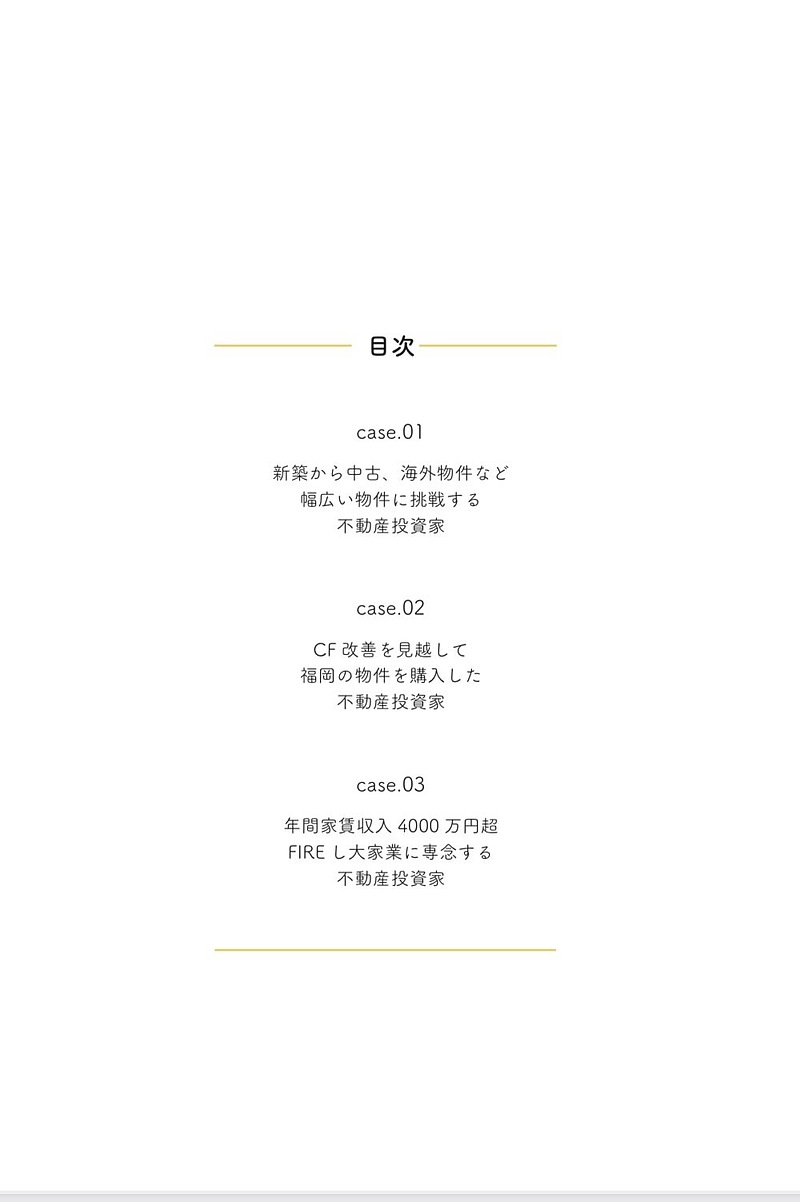 目次

case.01

新築から中古、海外物件など
幅広い物件に挑戦する
不動産投資家

case.02

CF改善を見越して
福岡の物件を購入した
不動産投資家

case.03

年間家賃収入4000万円超
FIREし大家業に専念する
不動産投資家